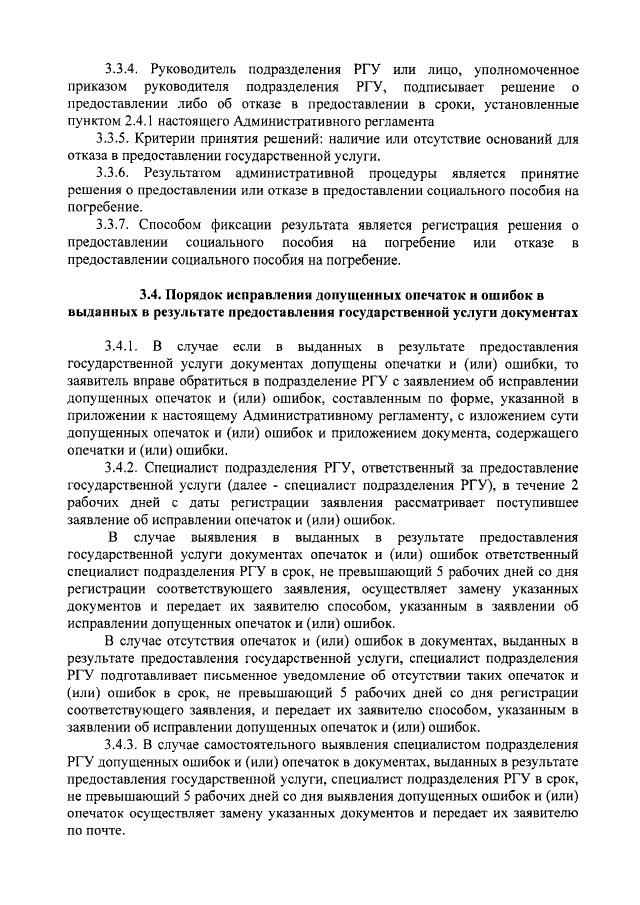 3.3.4. Руководитель подразделения РГУ или лицо, уполномоченное приказом руководителя подразделения РГУ, подписывает решение о предоставлении либо об отказе в предоставлении в сроки, установленные пунктом 2.4.1 настоящего Административного регламента

3.3.5. Критерии принятия решений: наличие или отсутствие оснований для отказа в предоставлении государственной услуги.

3.3.6. Результатом административной процедуры является принятие решения о предоставлении или отказе в предоставлении социального пособия на погребение.

3.3.7. Способом фиксации результата является регистрация решения о предоставлении социального пособия на погребение или отказе в предоставлении социального пособия на погребение.

3.4. Порядок исправления допущенных опечаток и ошибок в выданных в результате предоставления государственной услуги документах

3.4.1. В случае если в выданных в результате предоставления государственной услуги документах допущены опечатки и (или) ошибки, то заявитель вправе обратиться в подразделение РГУ с заявлением об исправлении допущенных опечаток и (или) ошибок, составленным по форме, указанной в приложении к настоящему Административному регламенту, с изложением сути допущенных опечаток и (или) ошибок и приложением документа, содержащего опечатки и (или) ошибки.

3.4.2. Специалист подразделения РГУ, ответственный за предоставление государственной услуги (далее - специалист подразделения РГУ), в течение 2 рабочих дней с даты регистрации заявления рассматривает поступившее заявление об исправлении опечаток и (или) ошибок.

В случае выявления в выданных в результате предоставления государственной услуги документах опечаток и (или) ошибок ответственный специалист подразделения РГУ в срок, не превышающий 5 рабочих дней со дня регистрации соответствующего заявления, осуществляет замену указанных документов и передает их заявителю способом, указанным в заявлении об исправлении допущенных опечаток и (или) ошибок.

В случае отсутствия опечаток и (или) ошибок в документах, выданных в результате предоставления государственной услуги, специалист подразделения РГУ подготавливает письменное уведомление об отсутствии таких опечаток и (или) ошибок в срок, не превышающий 5 рабочих дней со дня регистрации соответствующего заявления, и передает их заявителю способом, указанным в заявлении об исправлении допущенных опечаток и (или) ошибок.

3.4.3. В случае самостоятельного выявления специалистом подразделения РГУ допущенных ошибок и (или) опечаток в документах, выданных в результате предоставления государственной услуги, специалист подразделения РГУ в срок, не превышающий 5 рабочих дней со дня выявления допущенных ошибок и (или) опечаток осуществляет замену указанных документов и передает их заявителю по почте.